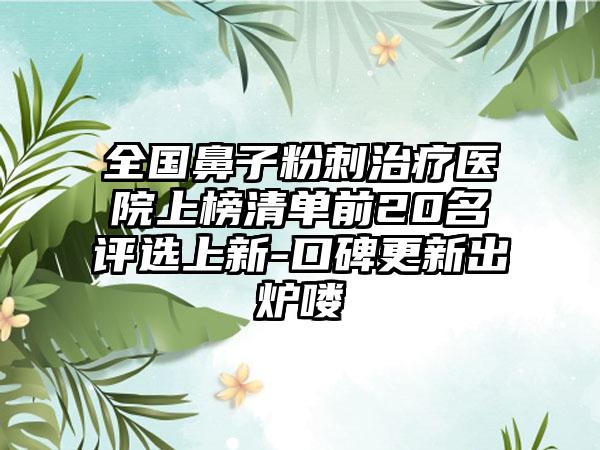 全国鼻子粉刺治疗医院上榜清单前20名评选上新-口碑更新出炉喽